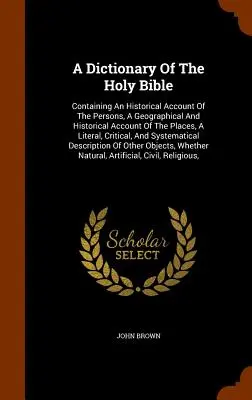 A Dictionary Of The Holy Bible

Containing An Historical Account Of The Persons, A Geographical And Historical Account Of The Places, A Literal, Critical, And Systematical Description Of Other Objects, Whether Natural, Artificial, Civil, Religious,

Scholar
SELECT

JOHN BROWN